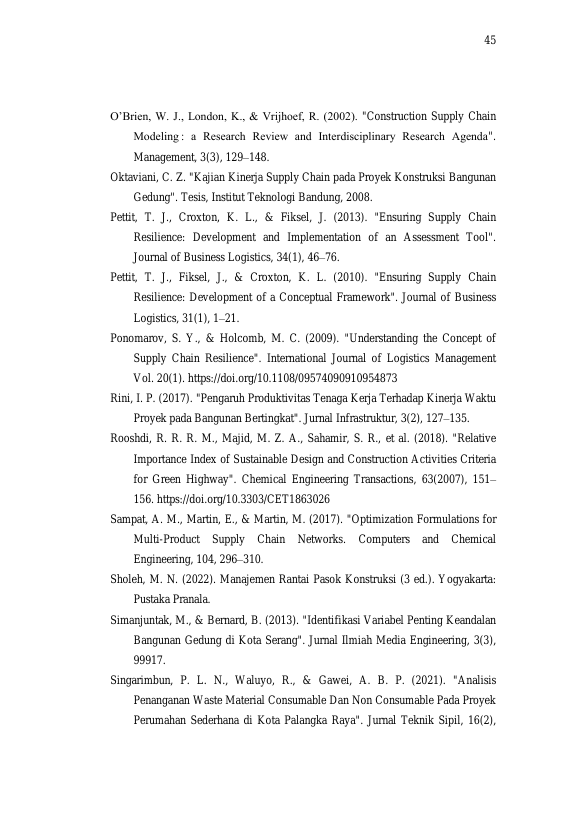 45

O'Brien, W. J., London, K., & Vrijhoef, R. (2002). "Construction Supply Chain Modeling : a Research Review and Interdisciplinary Research Agenda". Management, 3(3), 129–148.

Oktaviani, C. Z. "Kajian Kinerja Supply Chain pada Proyek Konstruksi Bangunan Gedung". Tesis, Institut Teknologi Bandung, 2008.

Pettit, T. J., Croxton, K. L., & Fiksel, J. (2013). "Ensuring Supply Chain Resilience: Development and Implementation of an Assessment Tool". Journal of Business Logistics, 34(1), 46–76.

Pettit, T. J., Fiksel, J., & Croxton, K. L. (2010). "Ensuring Supply Chain Resilience: Development of a Conceptual Framework". Journal of Business Logistics, 31(1), 1–21.

Ponomarov, S. Y., & Holcomb, M. C. (2009). "Understanding the Concept of Supply Chain Resilience". International Journal of Logistics Management Vol. 20(1). https://doi.org/10.1108/09574090910954873

Rini, I. P. (2017). "Pengaruh Produktivitas Tenaga Kerja Terhadap Kinerja Waktu Proyek pada Bangunan Bertingkat". Jurnal Infrastruktur, 3(2), 127–135.

Rooshdi, R. R. R. M., Majid, M. Z. A., Sahamir, S. R., et al. (2018). "Relative Importance Index of Sustainable Design and Construction Activities Criteria for Green Highway". Chemical Engineering Transactions, 63(2007), 151–156. https://doi.org/10.3303/CET1863026

Sampat, A. M., Martin, E., & Martin, M. (2017). "Optimization Formulations for Multi-Product Supply Chain Networks. Computers and Chemical Engineering, 104, 296–310.

Sholeh, M. N. (2022). Manajemen Rantai Pasok Konstruksi (3 ed.). Yogyakarta: Pustaka Pranala.

Simanjuntak, M., & Bernard, B. (2013). "Identifikasi Variabel Penting Keandalan Bangunan Gedung di Kota Serang". Jurnal Ilmiah Media Engineering, 3(3), 99917.

Singarimbun, P. L. N., Waluyo, R., & Gawei, A. B. P. (2021). "Analisis Penanganan Waste Material Consumable Dan Non Consumable Pada Proyek Perumahan Sederhana di Kota Palangka Raya". Jurnal Teknik Sipil, 16(2),